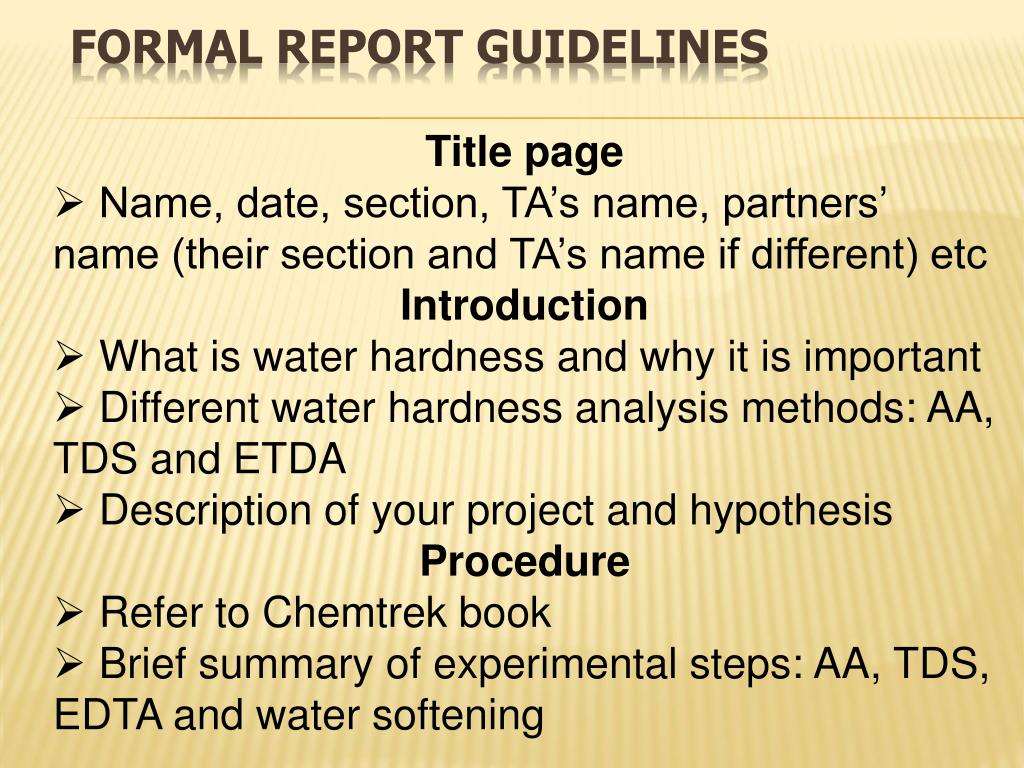 FORMAL REPORT GUIDELINES

Title page

➢ Name, date, section, TA’s name, partners’ name (their section and TA’s name if different) etc

Introduction

➢ What is water hardness and why it is important

➢ Different water hardness analysis methods: AA, TDS and ETDA

➢ Description of your project and hypothesis

Procedure

➢ Refer to Chemtrek book

➢ Brief summary of experimental steps: AA, TDS, EDTA and water softening